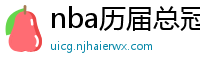 nba历届总冠

uicg.njhaierwx.com